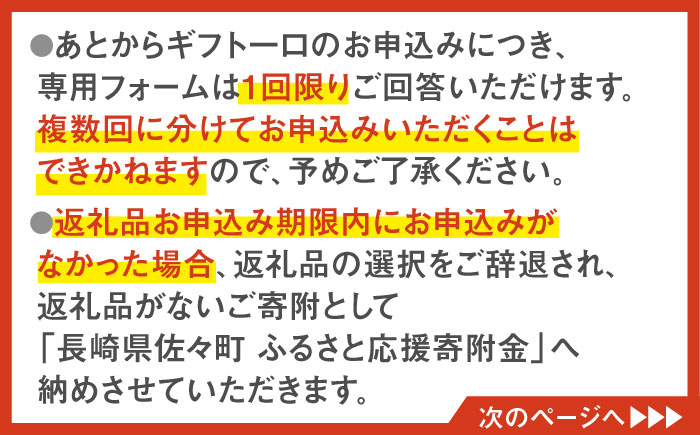 ●あとからギフトーロのお申込みにつき、専用フォームは1回限りご回答いただけます。複数回に分けてお申込みいただくことはできかねますので、予めご了承ください。

●返礼品お申込み期限内にお申込みがなかった場合、返礼品の選択をご辞退され、返礼品がないご寄附として「長崎県佐々町 ふるさと応援寄附金」へ納めさせていただきます。

次のページへ▶▶▶